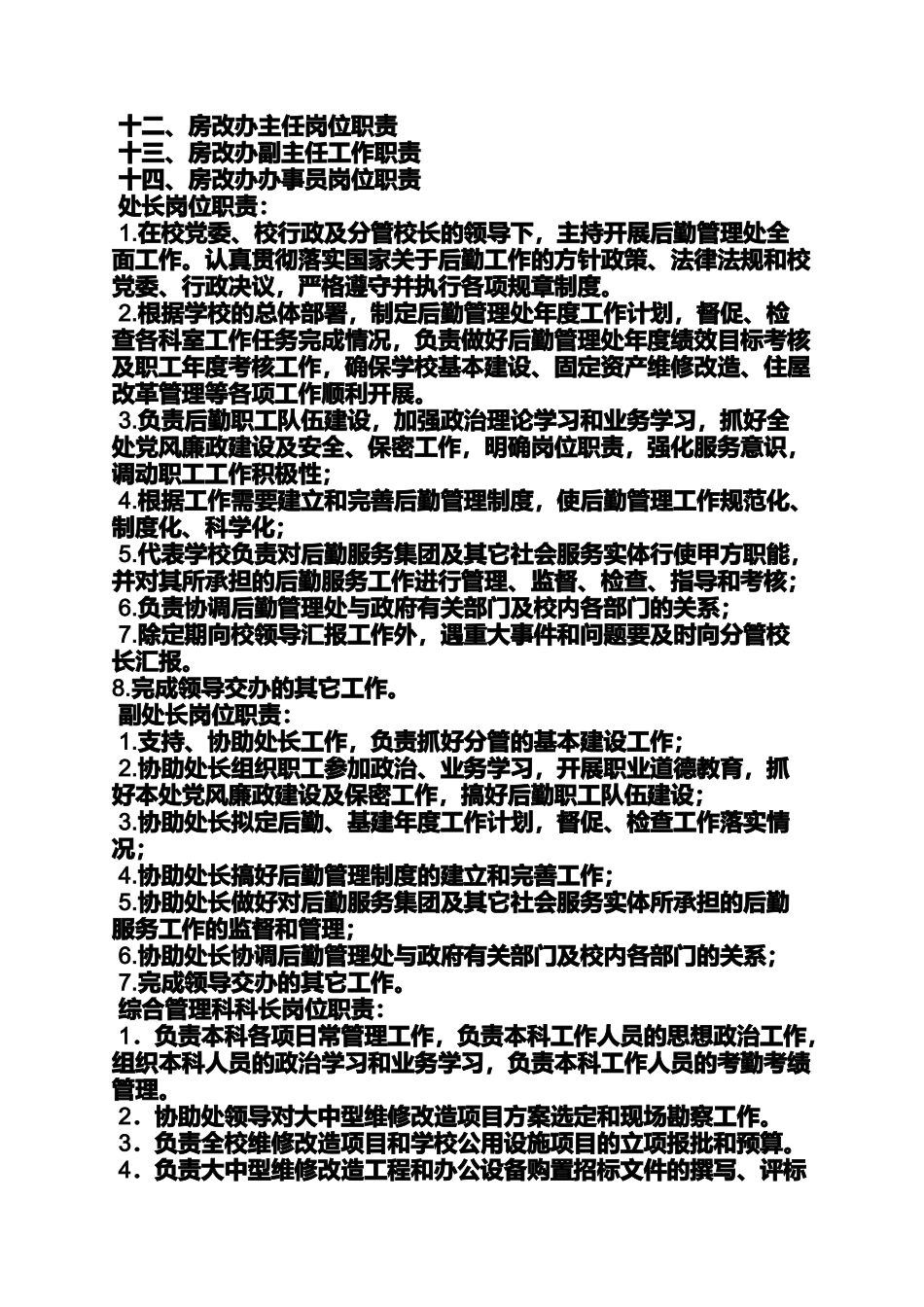 十二、房改办主任岗位职责
十三、房改办副主任工作职责
十四、房改办办事员岗位职责
处长岗位职责：
1.在校党委、校行政及分管校长的领导下，主持开展后勤管理处全面工作。认真贯彻落实国家关于后勤工作的方针政策、法律法规和校党委、行政决议，严格遵守并执行各项规章制度。
2.根据学校的总体部署，制定后勤管理处年度工作计划，督促、检查各科室工作任务完成情况，负责做好后勤管理处年度绩效目标考核及职工年度考核工作，确保学校基本建设、固定资产维修改造、住屋改革管理等各项工作顺利开展。
3.负责后勤职工队伍建设，加强政治理论学习和业务学习，抓好全处党风廉政建设及安全、保密工作，明确岗位职责，强化服务意识，调动职工工作积极性；
4.根据工作需要建立和完善后勤管理制度，使后勤管理工作规范化、制度化、科学化；
5.代表学校负责对后勤服务集团及其它社会服务实体行使甲方职能，并对其所承担的后勤服务工作进行管理、监督、检查、指导和考核；
6.负责协调后勤管理处与政府有关部门及校内各部门的关系；
7.除定期向校领导汇报工作外，遇重大事件和问题要及时向分管校长汇报。
8.完成领导交办的其它工作。
副处长岗位职责：
1.支持、协助处长工作，负责抓好分管的基本建设工作；
2.协助处长组织职工参加政治、业务学习，开展职业道德教育，抓好本处党风廉政建设及保密工作，搞好后勤职工队伍建设；
3.协助处长拟定后勤、基建年度工作计划，督促、检查工作落实情况；
4.协助处长搞好后勤管理制度的建立和完善工作；
5.协助处长做好对后勤服务集团及其它社会服务实体所承担的后勤服务工作的监督和管理；
6.协助处长协调后勤管理处与政府有关部门及校内各部门的关系；
7.完成领导交办的其它工作。
综合管理科科长岗位职责：
1．负责本科各项日常管理工作，负责本科工作人员的思想政治工作，组织本科人员的政治学习和业务学习，负责本科工作人员的考勤考绩管理。
2．协助处领导对大中型维修改造项目方案选定和现场勘察工作。
3．负责全校维修改造项目和学校公用设施项目的立项报批和预算。
4．负责大中型维修改造工程和办公设备购置招标文件的撰写、评标